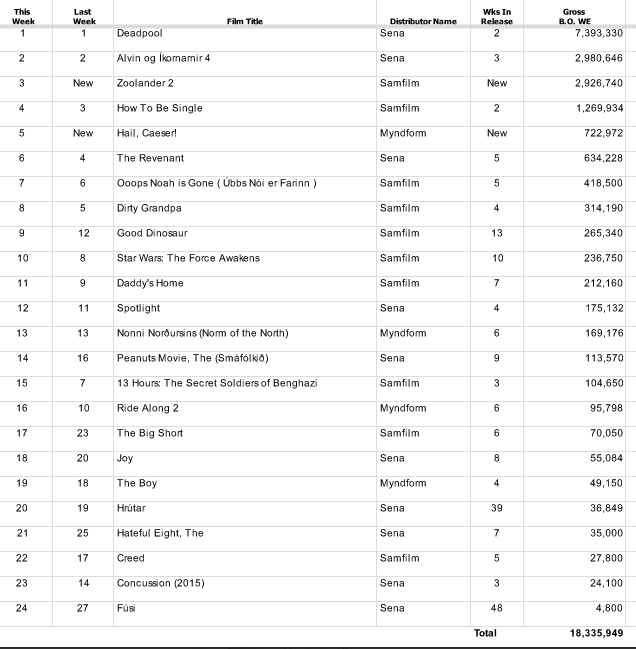 | This Week | Last Week | Film Title | Distributor Name | Wks In Release | Gross B.O. WE |
|---|---|---|---|---|---|
| 1 | 1 | Deadpool | Sena | 2 | 7,393,330 |
| 2 | 2 | Alvin og Íkornarnir 4 | Sena | 3 | 2,980,646 |
| 3 | New | Zoolander 2 | Samfilm | New | 2,926,740 |
| 4 | 3 | How To Be Single | Samfilm | 2 | 1,269,934 |
| 5 | New | Hail, Caeser! | Myndform | New | 722,972 |
| 6 | 4 | The Revenant | Sena | 5 | 634,228 |
| 7 | 6 | Ooops Noah is Gone ( Úbbs Nói er Farinn ) | Samfilm | 5 | 418,500 |
| 8 | 5 | Dirty Grandpa | Samfilm | 4 | 314,190 |
| 9 | 12 | Good Dinosaur | Samfilm | 13 | 265,340 |
| 10 | 8 | Star Wars: The Force Awakens | Samfilm | 10 | 236,750 |
| 11 | 9 | Daddy's Home | Samfilm | 7 | 212,160 |
| 12 | 11 | Spotlight | Sena | 4 | 175,132 |
| 13 | 13 | Nonni Norðursins (Norm of the North) | Myndform | 6 | 169,176 |
| 14 | 16 | Peanuts Movie, The (Smáfólkið) | Sena | 9 | 113,570 |
| 15 | 7 | 13 Hours: The Secret Soldiers of Benghazi | Samfilm | 3 | 104,650 |
| 16 | 10 | Ride Along 2 | Myndform | 6 | 95,798 |
| 17 | 23 | The Big Short | Samfilm | 6 | 70,050 |
| 18 | 20 | Joy | Sena | 8 | 55,084 |
| 19 | 18 | The Boy | Myndform | 4 | 49,150 |
| 20 | 19 | Hrútar | Sena | 39 | 36,849 |
| 21 | 25 | Hateful Eight, The | Sena | 7 | 35,000 |
| 22 | 17 | Creed | Samfilm | 5 | 27,800 |
| 23 | 14 | Concussion (2015) | Sena | 3 | 24,100 |
| 24 | 27 | Fúsi | Sena | 48 | 4,800 |
| | | | | Total | 18,335,949 |